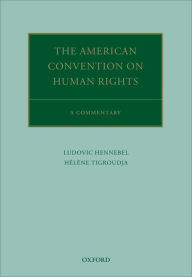 THE AMERICAN CONVENTION ON HUMAN RIGHTS

A COMMENTARY

LUDOVIC HENNEBEL
HÉLÈNE TIGROUDJA

OXFORD